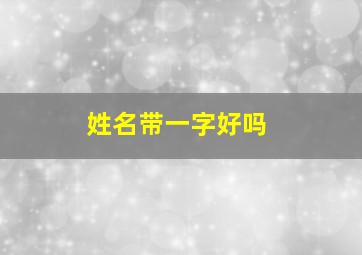 姓名带一字好吗